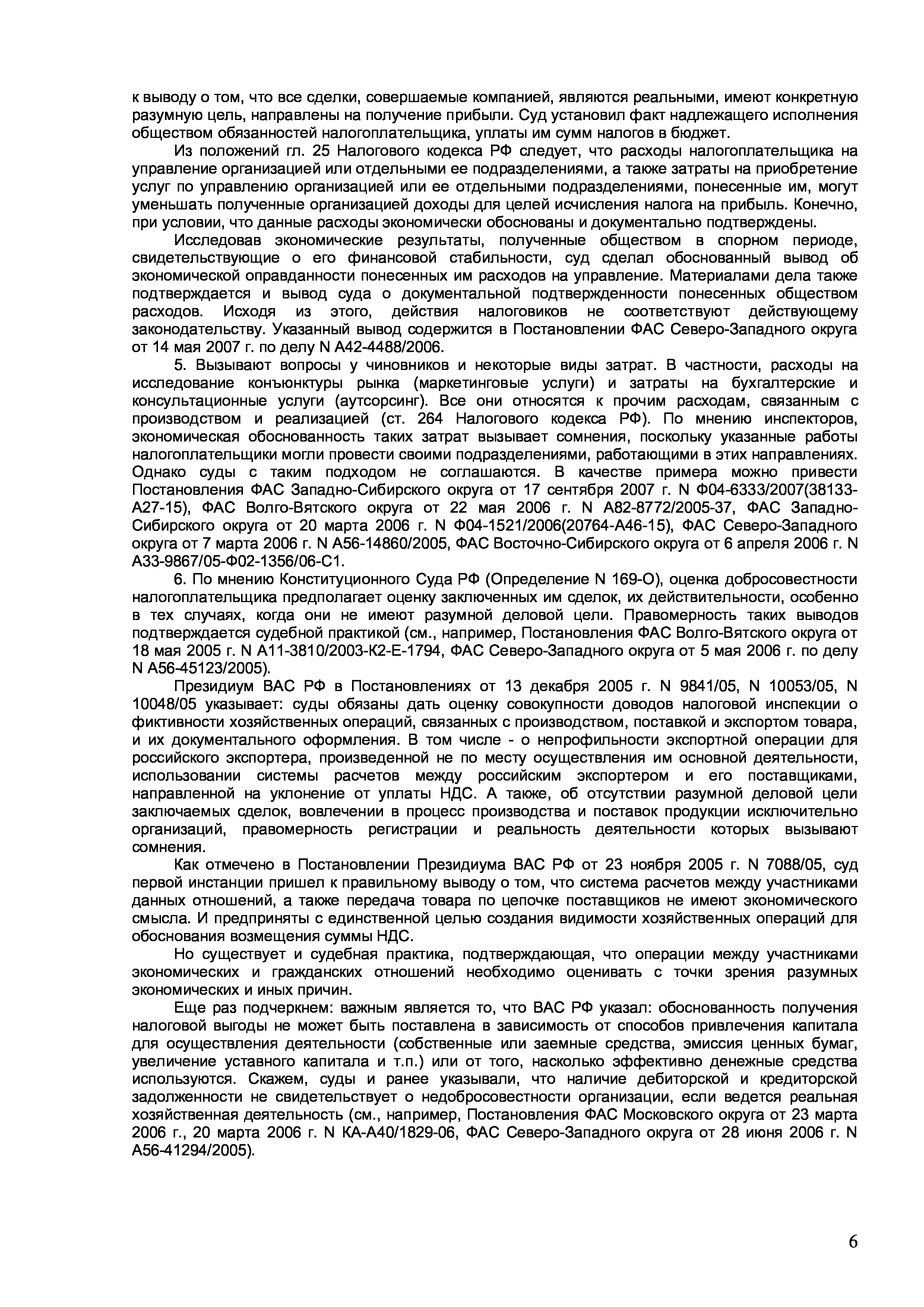 к выводу о том, что все сделки, совершаемые компанией, являются реальными, имеют конкретную разумную цель, направлены на получение прибыли. Суд установил факт надлежащего исполнения обществом обязанностей налогоплательщика, уплаты им сумм налогов в бюджет.

Из положений гл. 25 Налогового кодекса РФ следует, что расходы налогоплательщика на управление организацией или отдельными ее подразделениями, а также затраты на приобретение услуг по управлению организацией или ее отдельными подразделениями, понесенные им, могут уменьшать полученные организацией доходы для целей исчисления налога на прибыль. Конечно, при условии, что данные расходы экономически обоснованы и документально подтверждены.

Исследовав экономические результаты, полученные обществом в спорном периоде, свидетельствующие о его финансовой стабильности, суд сделал обоснованный вывод об экономической оправданности понесенных им расходов на управление. Материалами дела также подтверждается и вывод суда о документальной подтвержденности понесенных обществом расходов. Исходя из этого, действия налоговиков не соответствуют действующему законодательству. Указанный вывод содержится в Постановлении ФАС Северо-Западного округа от 14 мая 2007 г. по делу N А42-4488/2006.

5. Вызывают вопросы у чиновников и некоторые виды затрат. В частности, расходы на исследование конъюнктуры рынка (маркетинговые услуги) и затраты на бухгалтерские и консультационные услуги (аутсорсинг). Все они относятся к прочим расходам, связанным с производством и реализацией (ст. 264 Налогового кодекса РФ). По мнению инспекторов, экономическая обоснованность таких затрат вызывает сомнения, поскольку указанные работы налогоплательщики могли провести своими подразделениями, работающими в этих направлениях. Однако суды с таким подходом не соглашаются. В качестве примера можно привести Постановления ФАС Западно-Сибирского округа от 17 сентября 2007 г. N Ф04-6333/2007(38133-А27-15), ФАС Волго-Вятского округа от 22 мая 2006 г. N А82-8772/2005-37, ФАС Западно-Сибирского округа от 20 марта 2006 г. N Ф04-1521/2006(20764-А46-15), ФАС Северо-Западного округа от 7 марта 2006 г. N А56-14860/2005, ФАС Восточно-Сибирского округа от 6 апреля 2006 г. N А33-9867/05-Ф02-1356/06-С1.

6. По мнению Конституционного Суда РФ (Определение N 169-О), оценка добросовестности налогоплательщика предполагает оценку заключенных им сделок, их действительности, особенно в тех случаях, когда они не имеют разумной деловой цели. Правомерность таких выводов подтверждается судебной практикой (см., например, Постановления ФАС Волго-Вятского округа от 18 мая 2005 г. N А11-3810/2003-К2-Е-1794, ФАС Северо-Западного округа от 5 мая 2006 г. по делу N А56-45123/2005).

Президиум ВАС РФ в Постановлениях от 13 декабря 2005 г. N 9841/05, N 10053/05, N 10048/05 указывает: суды обязаны дать оценку совокупности доводов налоговой инспекции о фиктивности хозяйственных операций, связанных с производством, поставкой и экспортом товара, и их документального оформления. В том числе - о непрофильности экспортной операции для российского экспортера, произведенной не по месту осуществления им основной деятельности, использовании системы расчетов между российским экспортером и его поставщиками, направленной на уклонение от уплаты НДС. А также, об отсутствии разумной деловой цели заключаемых сделок, вовлечении в процесс производства и поставок продукции исключительно организаций, правомерность регистрации и реальность деятельности которых вызывают сомнения.

Как отмечено в Постановлении Президиума ВАС РФ от 23 ноября 2005 г. N 7088/05, суд первой инстанции пришел к правильному выводу о том, что система расчетов между участниками данных отношений, а также передача товара по цепочке поставщиков не имеют экономического смысла. И предприняты с единственной целью создания видимости хозяйственных операций для обоснования возмещения суммы НДС.

Но существует и судебная практика, подтверждающая, что операции между участниками экономических и гражданских отношений необходимо оценивать с точки зрения разумных экономических и иных причин.

Еще раз подчеркнем: важным является то, что ВАС РФ указал: обоснованность получения налоговой выгоды не может быть поставлена в зависимость от способов привлечения капитала для осуществления деятельности (собственные или заемные средства, эмиссия ценных бумаг, увеличение уставного капитала и т.п.) или от того, насколько эффективно денежные средства используются. Скажем, суды и ранее указывали, что наличие дебиторской и кредиторской задолженности не свидетельствует о недобросовестности организации, если ведется реальная хозяйственная деятельность (см., например, Постановления ФАС Московского округа от 23 марта 2006 г., 20 марта 2006 г. N КА-А40/1829-06, ФАС Северо-Западного округа от 28 июня 2006 г. N А56-41294/2005).

6